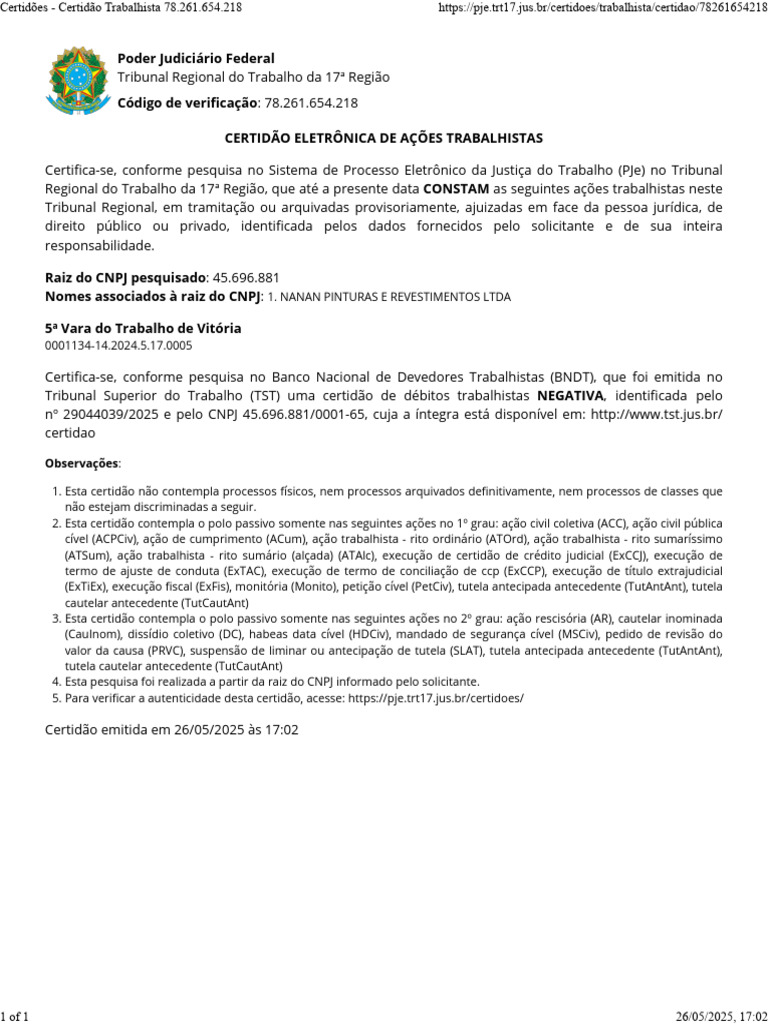 Certidões - Certidão Trabalhista 78.261.654.218

https://pje.trt17.jus.br/certidoes/trabalhista/certidao/78261654218

Poder Judiciário Federal
Tribunal Regional do Trabalho da 17ª Região
Código de verificação: 78.261.654.218

CERTIDÃO ELETRÔNICA DE AÇÕES TRABALHISTAS

Certifica-se, conforme pesquisa no Sistema de Processo Eletrônico da Justiça do Trabalho (PJe) no Tribunal Regional do Trabalho da 17ª Região, que até a presente data CONSTAM as seguintes ações trabalhistas neste Tribunal Regional, em tramitação ou arquivadas provisoriamente, ajuizadas em face da pessoa jurídica, de direito público ou privado, identificada pelos dados fornecidos pelo solicitante e de sua inteira responsabilidade.

Raiz do CNPJ pesquisado: 45.696.881
Nomes associados à raiz do CNPJ: 1. NANAN PINTURAS E REVESTIMENTOS LTDA

5ª Vara do Trabalho de Vitória
0001134-14.2024.5.17.0005

Certifica-se, conforme pesquisa no Banco Nacional de Devedores Trabalhistas (BNDT), que foi emitida no Tribunal Superior do Trabalho (TST) uma certidão de débitos trabalhistas NEGATIVA, identificada pelo nº 29044039/2025 e pelo CNPJ 45.696.881/0001-65, cuja a íntegra está disponível em: http://www.tst.jus.br/certidao

Observações:

1. Esta certidão não contempla processos físicos, nem processos arquivados definitivamente, nem processos de classes que não estejam discriminadas a seguir.
2. Esta certidão contempla o polo passivo somente nas seguintes ações no 1º grau: ação civil coletiva (ACC), ação civil pública cível (ACPCiv), ação de cumprimento (ACum), ação trabalhista - rito ordinário (ATOrd), ação trabalhista - rito sumaríssimo (ATSum), ação trabalhista - rito sumário (alçada) (ATAlc), execução de certidão de crédito judicial (ExCCJ), execução de termo de ajuste de conduta (ExTAC), execução de termo de conciliação de ccp (ExCCP), execução de título extrajudicial (ExTiEx), execução fiscal (ExFis), monitória (Monito), petição cível (PetCiv), tutela antecipada antecedente (TutAntAnt), tutela cautelar antecedente (TutCautAnt)
3. Esta certidão contempla o polo passivo somente nas seguintes ações no 2º grau: ação rescisória (AR), cautelar inominada (CauInom), dissídio coletivo (DC), habeas data cível (HDCiv), mandado de segurança cível (MSCiv), pedido de revisão do valor da causa (PRVC), suspensão de liminar ou antecipação de tutela (SLAT), tutela antecipada antecedente (TutAntAnt), tutela cautelar antecedente (TutCautAnt)
4. Esta pesquisa foi realizada a partir da raiz do CNPJ informado pelo solicitante.
5. Para verificar a autenticidade desta certidão, acesse: https://pje.trt17.jus.br/certidoes/

Certidão emitida em 26/05/2025 às 17:02

1 of 1

26/05/2025, 17:02